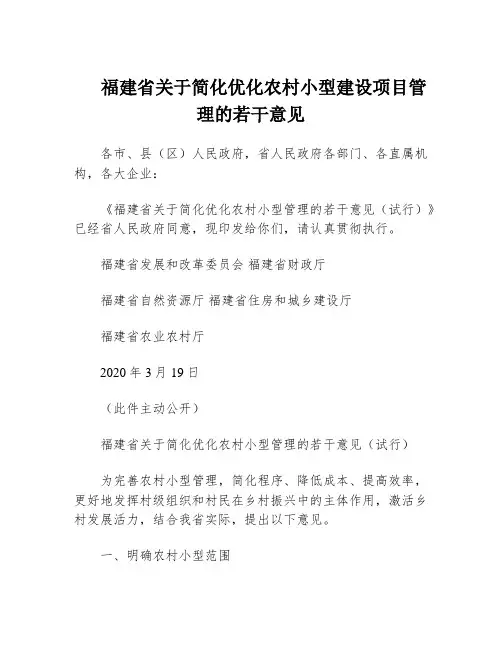 福建省关于简化优化农村小型建设项目管理的若干意见

各市、县（区）人民政府，省人民政府各部门、各直属机构，各大企业：

《福建省关于简化优化农村小型管理的若干意见（试行）》已经省人民政府同意，现印发给你们，请认真贯彻执行。

福建省发展和改革委员会 福建省财政厅

福建省自然资源厅 福建省住房和城乡建设厅

福建省农业农村厅

2020 年 3 月 19 日

（此件主动公开）

福建省关于简化优化农村小型管理的若干意见（试行）

为完善农村小型管理，简化程序、降低成本、提高效率，更好地发挥村级组织和村民在乡村振兴中的主体作用，激活乡村发展活力，结合我省实际，提出以下意见。

一、明确农村小型范围